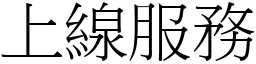 上線服務